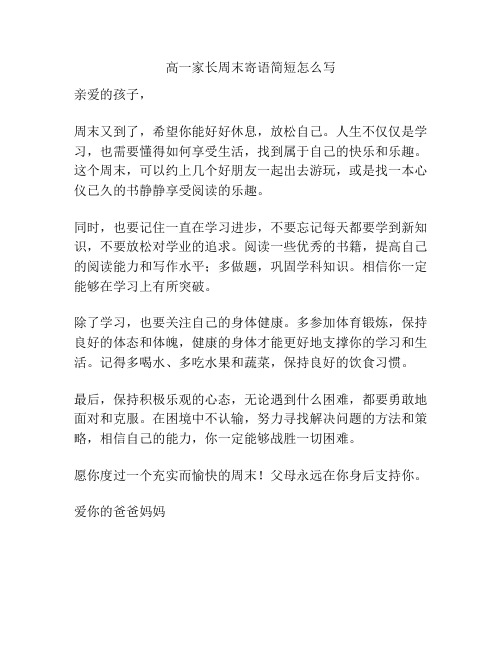 高一家长周末寄语简短怎么写

亲爱的孩子，

周末又到了，希望你能好好休息，放松自己。人生不仅仅是学习，也需要懂得如何享受生活，找到属于自己的快乐和乐趣。这个周末，可以约上几个好朋友一起出去游玩，或是找一本心仪已久的书静静享受阅读的乐趣。

同时，也要记住一直在学习进步，不要忘记每天都要学到新知识，不要放松对学业的追求。阅读一些优秀的书籍，提高自己的阅读能力和写作水平；多做题，巩固学科知识。相信你一定能够在学习上有所突破。

除了学习，也要关注自己的身体健康。多参加体育锻炼，保持良好的体态和体魄，健康的身体才能更好地支撑你的学习和生活。记得多喝水、多吃水果和蔬菜，保持良好的饮食习惯。

最后，保持积极乐观的心态，无论遇到什么困难，都要勇敢地面对和克服。在困境中不认输，努力寻找解决问题的方法和策略，相信自己的能力，你一定能够战胜一切困难。

愿你度过一个充实而愉快的周末！父母永远在你身后支持你。

爱你的爸爸妈妈